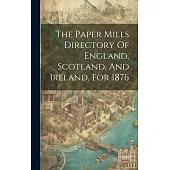 The Paper Mills Directory Of England, Scotland, And Ireland, For 1876